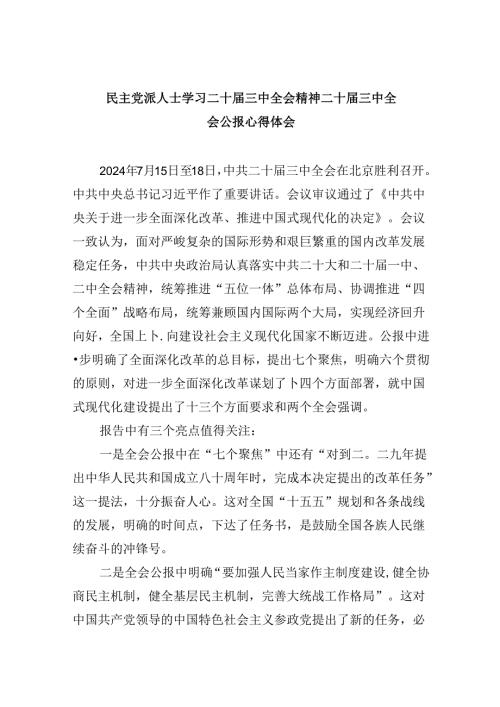 民主党派人士学习二十届三中全会精神二十届三中全会公报心得体会

2024年7月15日至18日，中共二十届三中全会在北京胜利召开。中共中央总书记习近平作了重要讲话。会议审议通过了《中共中央关于进一步全面深化改革、推进中国式现代化的决定》。会议一致认为，面对严峻复杂的国际形势和艰巨繁重的国内改革发展稳定任务，中共中央政治局认真落实中共二十大和二十届一中、二中全会精神，统筹推进“五位一体”总体布局、协调推进“四个全面”战略布局，统筹兼顾国内国际两个大局，实现经济回升向好，全国上卜.向建设社会主义现代化国家不断迈进。公报中进•步明确了全面深化改革的总目标，提出七个聚焦，明确六个贯彻的原则，对进一步全面深化改革谋划了卜四个方面部署，就中国式现代化建设提出了十三个方面要求和两个全会强调。

报告中有三个亮点值得关注：

一是全会公报中在“七个聚焦”中还有“对到二。二九年提出中华人民共和国成立八十周年时，完成本决定提出的改革任务”这一提法，十分振奋人心。这对全国“十五五”规划和各条战线的发展，明确的时间点，下达了任务书，是鼓励全国各族人民继续奋斗的冲锋号。

二是全会公报中明确“要加强人民当家作主制度建设，健全协商民主机制，健全基层民主机制，完善大统战工作格局”。这对中国共产党领导的中国特色社会主义参政党提出了新的任务，必